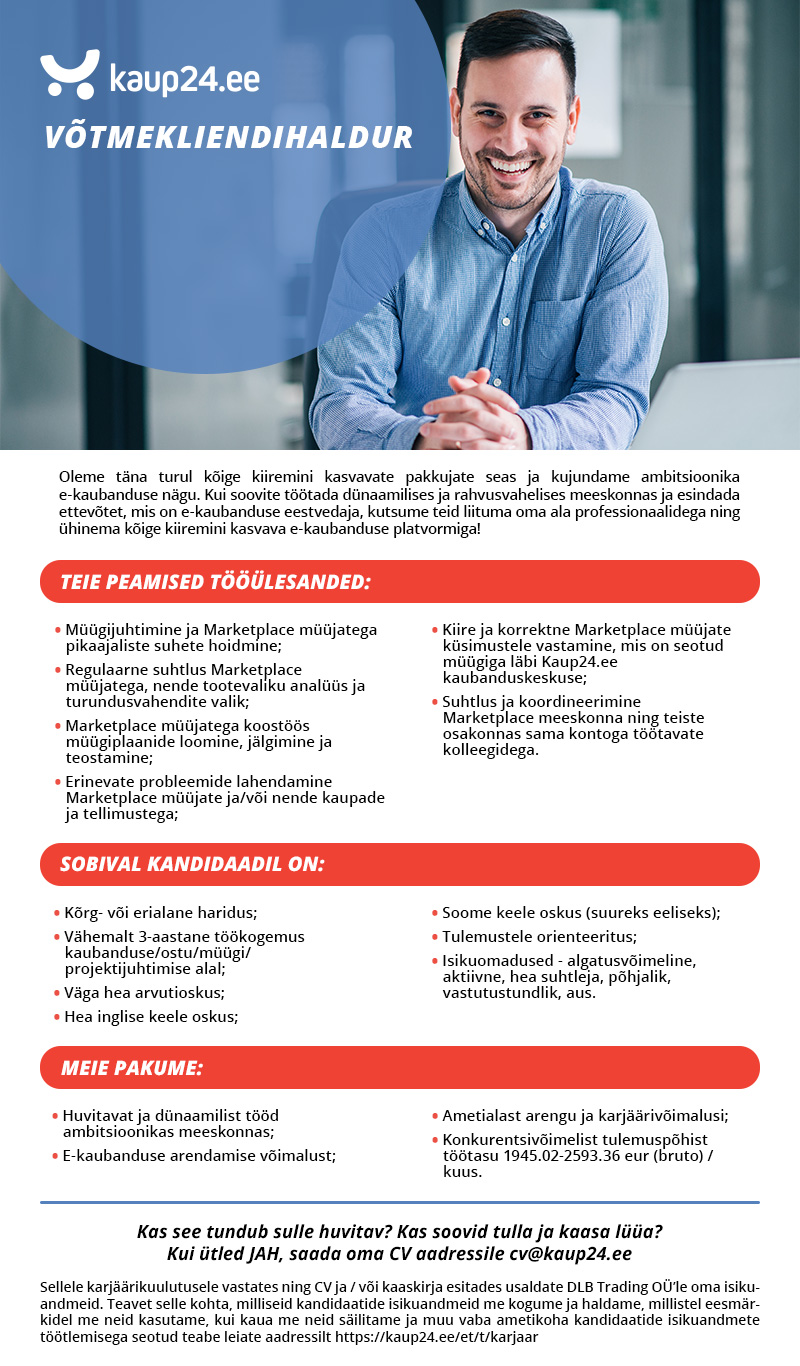 kaup24.ee

VÕTMEKLIENDIHALDUR

Oleme täna turul kõige kiiremini kasvavate pakkujate seas ja kujundame ambitsioonika e-kaubanduse nägu. Kui soovite töötada dünaamilises ja rahvusvahelises meeskonnas ja esindada ettevõtet, mis on e-kaubanduse eestvedaja, kutsume teid liituma oma ala professionaalidega ning ühinema kõige kiiremini kasvava e-kaubanduse platvormiga!

TEIE PEAMISED TÖÖÜLESANDED:

• Müügijuhtimine ja Marketplace müüjatega pikaajaliste suhete hoidmine;
• Regulaarne suhtlus Marketplace müüjatega, nende tootevaliku analüüs ja turundusvahendite valik;
• Marketplace müüjatega koostöös müügiplaanide loomine, jälgimine ja teostamine;
• Erinevate probleemide lahendamine Marketplace müüjate ja/või nende kaupade ja tellimustega;

• Kiire ja korrektne Marketplace müüjate küsimustele vastamine, mis on seotud müügiga läbi Kaup24.ee kaubanduskeskuse;
• Suhtlus ja koordineerimine Marketplace meeskonna ning teiste osakonnas sama kontoga töötavate kolleegidega.

SOBIVAL KANDIDAADIL ON:

• Kõrg- või erialane haridus;
• Vähemalt 3-aastane töökogemus kaubanduse/ostu/müügi/ projektijuhtimise alal;
• Väga hea arvutioskus;
• Hea inglise keele oskus;

• Soome keele oskus (suureks eeliseks);
• Tulemustele orienteeritus;
• Isikuomadused - algatusvõimeline, aktiivne, hea suhtleja, põhjalik, vastutustundlik, aus.

MEIE PAKUME:

• Huvitavat ja dünaamilist tööd ambitsioonikas meeskonnas;
• E-kaubanduse arendamise võimalust;

• Ametialast arengu ja karjäärivõimalusi;
• Konkurentsivõimelist tulemuspõhist töötasu 1945.02-2593.36 eur (bruto) / kuus.

Kas see tundub sulle huvitav? Kas soovid tulla ja kaasa lüüa?
Kui ütled JAH, saada oma CV aadressile cv@kaup24.ee

Sellele karjäärikuulutusele vastates ning CV ja / või kaaskirja esitades usaldate DLB Trading OÜ'le oma isikuandmeid. Teavet selle kohta, milliseid kandidaatide isikuandmeid me kogume ja haldame, millistel eesmärkidel me neid kasutame, kui kaua me neid säilitame ja muu vaba ametikoha kandidaatide isikuandmete töötlemisega seotud teabe leiate aadressilt https://kaup24.ee/et/t/karjaar